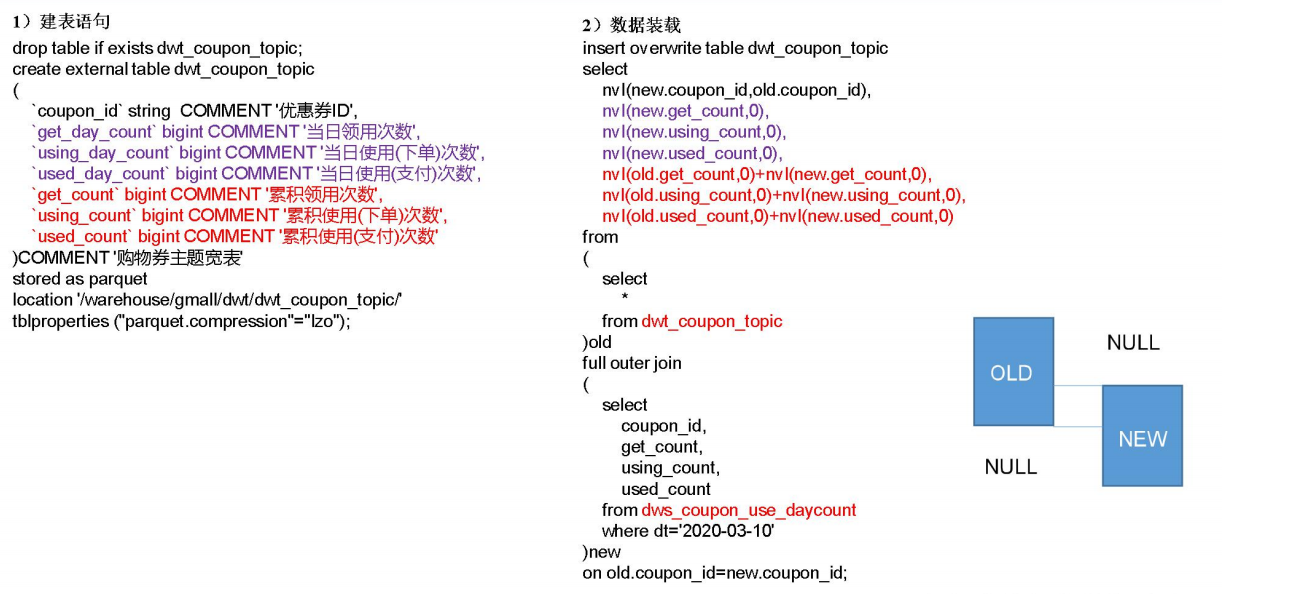 1）建表语句
drop table if exists dwt_coupon_topic;
create external table dwt_coupon_topic
(
`coupon_id` string COMMENT '优惠券ID',
`get_day_count` bigint COMMENT '当日领用次数',
`using_day_count` bigint COMMENT '当日使用(下单)次数',
`used_day_count` bigint COMMENT '当日使用(支付)次数',
`get_count` bigint COMMENT '累积领用次数',
`using_count` bigint COMMENT '累积使用(下单)次数',
`used_count` bigint COMMENT '累积使用(支付)次数'
)COMMENT '购物券主题宽表'
stored as parquet
location '/warehouse/gmall/dwt/dwt_coupon_topic/'
tblproperties ("parquet.compression"="lzo");

2）数据装载
insert overwrite table dwt_coupon_topic
select
nvl(new.coupon_id,old.coupon_id),
nvl(new.get_count,0),
nvl(new.using_count,0),
nvl(new.used_count,0),
nvl(old.get_count,0)+nvl(new.get_count,0),
nvl(old.using_count,0)+nvl(new.using_count,0),
nvl(old.used_count,0)+nvl(new.used_count,0)
from
(
select
*
from dwt_coupon_topic
)old
full outer join
(
select
coupon_id,
get_count,
using_count,
used_count
from dws_coupon_use_daycount
where dt='2020-03-10'
)new
on old.coupon_id=new.coupon_id;

OLD
NULL
NEW
NULL